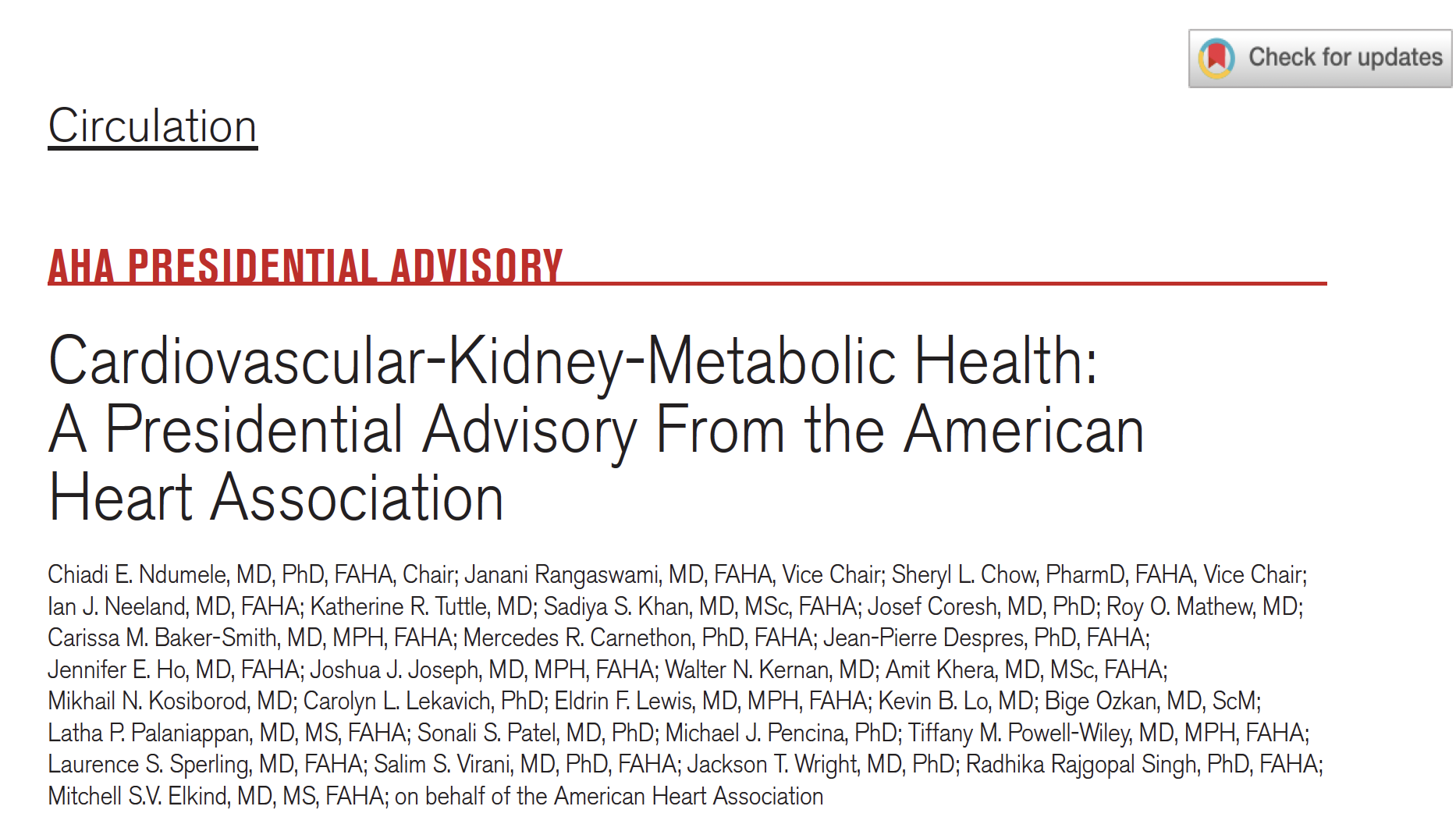 Check for updates

Circulation

AHA PRESIDENTIAL ADVISORY

Cardiovascular-Kidney-Metabolic Health: A Presidential Advisory From the American Heart Association

Chiadi E. Ndumele, MD, PhD, FAHA, Chair; Janani Rangaswami, MD, FAHA, Vice Chair; Sheryl L. Chow, PharmD, FAHA, Vice Chair; Ian J. Neeland, MD, FAHA; Katherine R. Tuttle, MD; Sadiya S. Khan, MD, MSc, FAHA; Josef Coresh, MD, PhD; Roy O. Mathew, MD; Carissa M. Baker-Smith, MD, MPH, FAHA; Mercedes R. Carnethon, PhD, FAHA; Jean-Pierre Despres, PhD, FAHA; Jennifer E. Ho, MD, FAHA; Joshua J. Joseph, MD, MPH, FAHA; Walter N. Kernan, MD; Amit Khera, MD, MSc, FAHA; Mikhail N. Kosiborod, MD; Carolyn L. Lekavich, PhD; Eldrin F. Lewis, MD, MPH, FAHA; Kevin B. Lo, MD; Bige Ozkan, MD, ScM; Latha P. Palaniappan, MD, MS, FAHA; Sonali S. Patel, MD, PhD; Michael J. Pencina, PhD; Tiffany M. Powell-Wiley, MD, MPH, FAHA; Laurence S. Sperling, MD, FAHA; Salim S. Virani, MD, PhD, FAHA; Jackson T. Wright, MD, PhD; Radhika Rajgopal Singh, PhD, FAHA; Mitchell S.V. Elkind, MD, MS, FAHA; on behalf of the American Heart Association